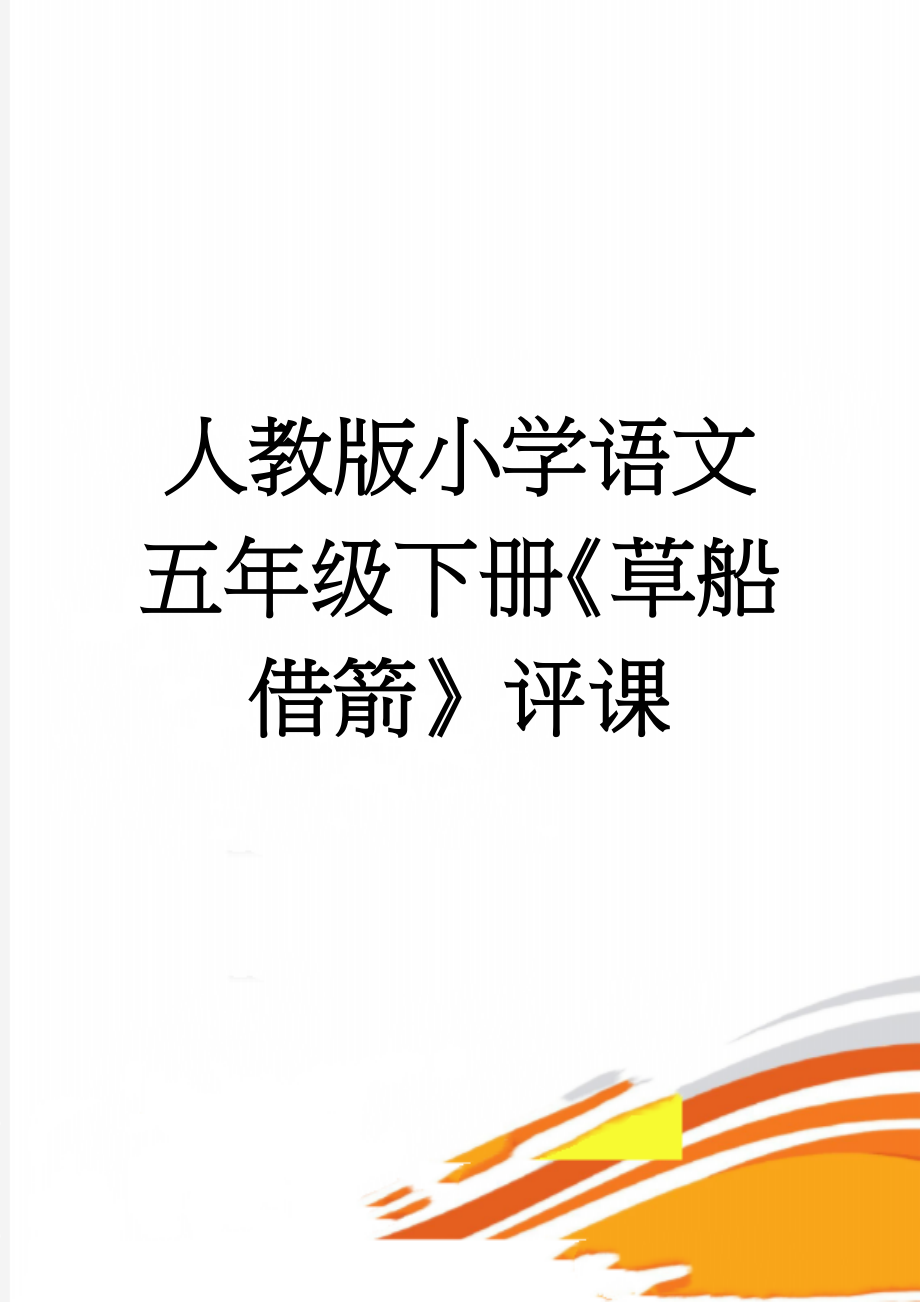 人教版小学语文五年级下册《草船借箭》评课